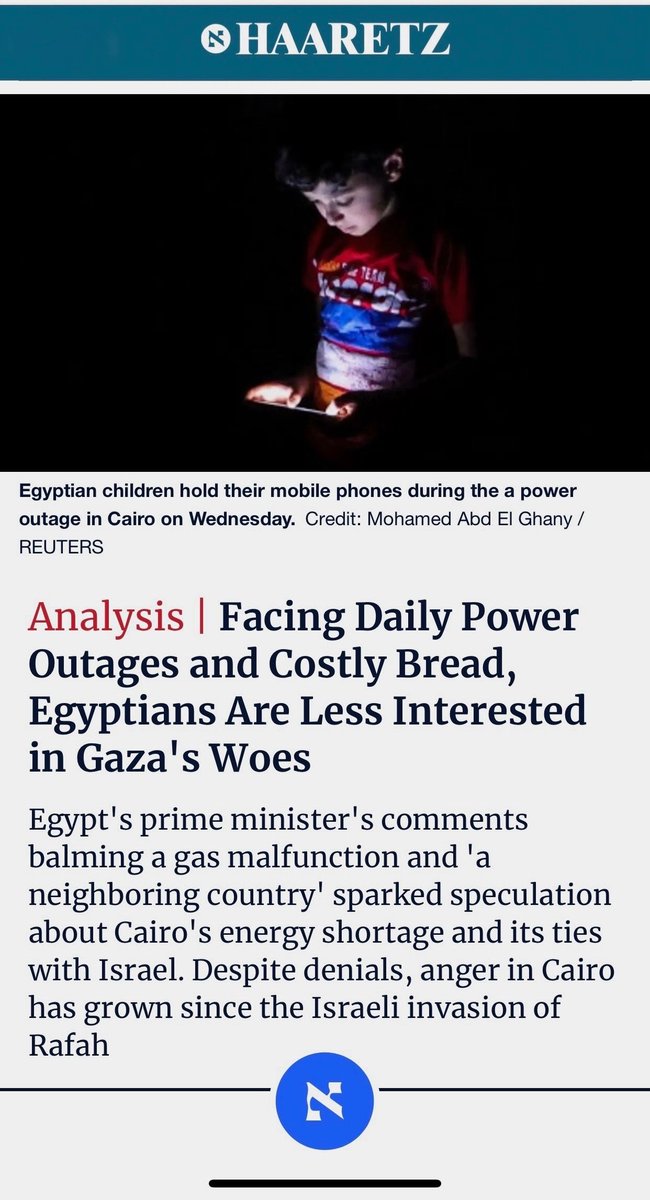 HAARETZ

Egyptian children hold their mobile phones during the a power outage in Cairo on Wednesday. Credit: Mohamed Abd El Ghany / REUTERS

Analysis | Facing Daily Power Outages and Costly Bread, Egyptians Are Less Interested in Gaza's Woes

Egypt's prime minister's comments balming a gas malfunction and 'a neighboring country' sparked speculation about Cairo's energy shortage and its ties with Israel. Despite denials, anger in Cairo has grown since the Israeli invasion of Rafah